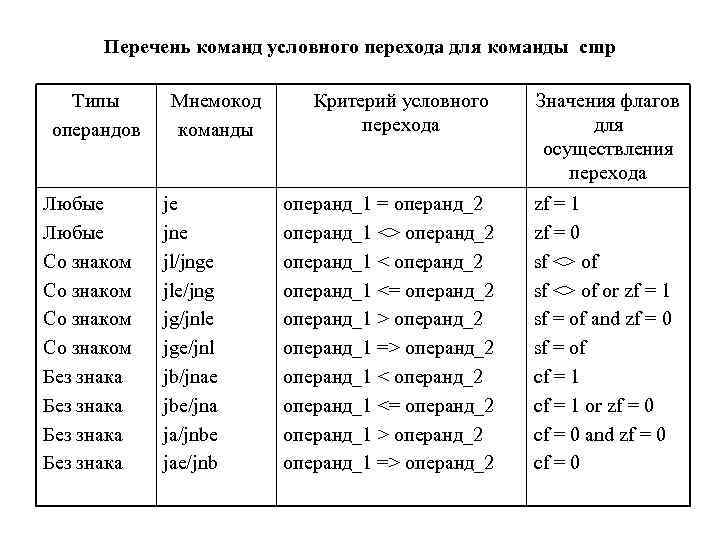 Перечень команд условного перехода для команды cmp

| Типы операндов | Мнемокод команды | Критерий условного перехода | Значения флагов для осуществления перехода |
|---|---|---|---|
| Любые | je | операнд_1 = операнд_2 | zf = 1 |
| Любые | jne | операнд_1 <> операнд_2 | zf = 0 |
| Со знаком | jl/jnge | операнд_1 < операнд_2 | sf <> of |
| Со знаком | jle/jng | операнд_1 <= операнд_2 | sf <> of or zf = 1 |
| Со знаком | jg/jnle | операнд_1 > операнд_2 | sf = of and zf = 0 |
| Со знаком | jge/jnl | операнд_1 => операнд_2 | sf = of |
| Без знака | jb/jnae | операнд_1 < операнд_2 | cf = 1 |
| Без знака | jbe/jna | операнд_1 <= операнд_2 | cf = 1 or zf = 0 |
| Без знака | ja/jnbe | операнд_1 > операнд_2 | cf = 0 and zf = 0 |
| Без знака | jae/jnb | операнд_1 => операнд_2 | cf = 0 |